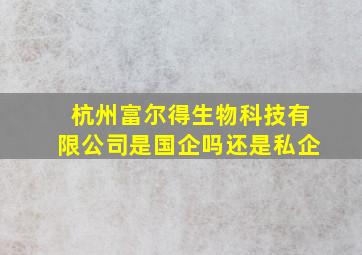 杭州富尔得生物科技有限公司是国企吗还是私企